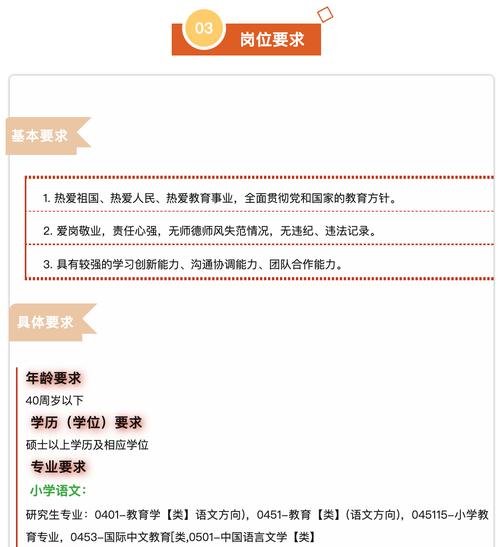 03
岗位要求

基本要求

1. 热爱祖国、热爱人民、热爱教育事业，全面贯彻党和国家的教育方针。

2. 爱岗敬业，责任心强，无师德师风失范情况，无违纪、违法记录。

3. 具有较强的学习创新能力、沟通协调能力、团队合作能力。

具体要求

年龄要求
40周岁以下
学历（学位）要求
硕士以上学历及相应学位
专业要求
小学语文：
研究生专业：0401-教育学【类】语文方向），0451-教育【类】（语文方向），045115-小学教育专业，0453-国际中文教育[类,0501-中国语言文学【类】